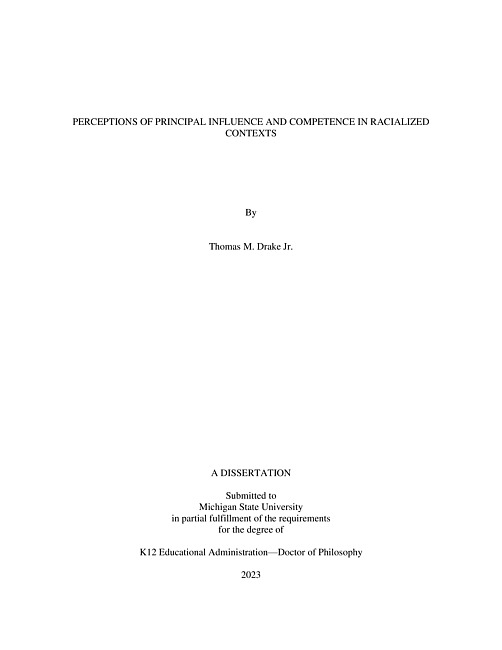 PERCEPTIONS OF PRINCIPAL INFLUENCE AND COMPETENCE IN RACIALIZED CONTEXTS

By

Thomas M. Drake Jr.

A DISSERTATION

Submitted to
Michigan State University
in partial fulfillment of the requirements
for the degree of

K12 Educational Administration—Doctor of Philosophy

2023